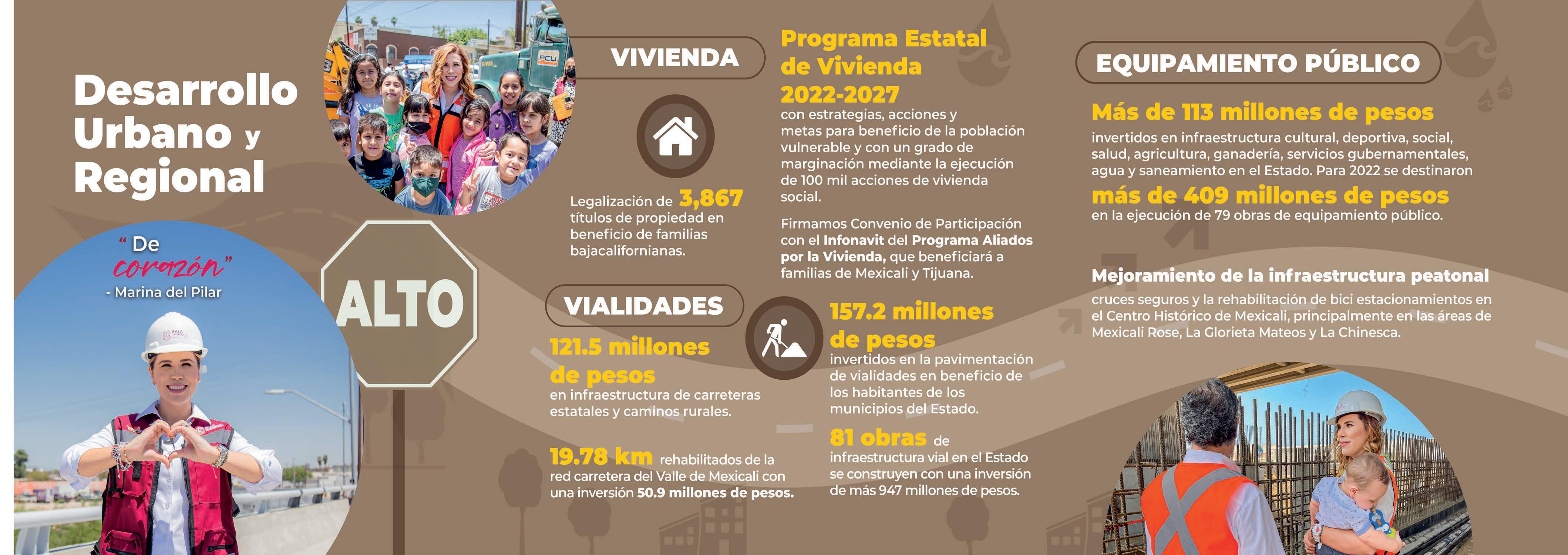 Desarrollo Urbano y Regional

"De corazón"
- Marina del Pilar

ALTO

VIVIENDA

Legalización de 3,867 títulos de propiedad en beneficio de familias bajacalifornianas.

Programa Estatal de Vivienda 2022-2027
con estrategias, acciones y metas para beneficio de la población vulnerable y con un grado de marginación mediante la ejecución de 100 mil acciones de vivienda social.

Firmamos Convenio de Participación con el Infonavit del Programa Aliados por la Vivienda, que beneficiará a familias de Mexicali y Tijuana.

VIALIDADES

121.5 millones de pesos
en infraestructura de carreteras estatales y caminos rurales.

19.78 km rehabilitados de la red carretera del Valle de Mexicali con una inversión 50.9 millones de pesos.

157.2 millones de pesos
invertidos en la pavimentación de vialidades en beneficio de los habitantes de los municipios del Estado.

81 obras de infraestructura vial en el Estado se construyen con una inversión de más 947 millones de pesos.

EQUIPAMIENTO PÚBLICO

Más de 113 millones de pesos
invertidos en infraestructura cultural, deportiva, social, salud, agricultura, ganadería, servicios gubernamentales, agua y saneamiento en el Estado. Para 2022 se destinaron
más de 409 millones de pesos
en la ejecución de 79 obras de equipamiento público.

Mejoramiento de la infraestructura peatonal
cruces seguros y la rehabilitación de bici estacionamientos en el Centro Histórico de Mexicali, principalmente en las áreas de Mexicali Rose, La Glorieta Mateos y La Chinesca.